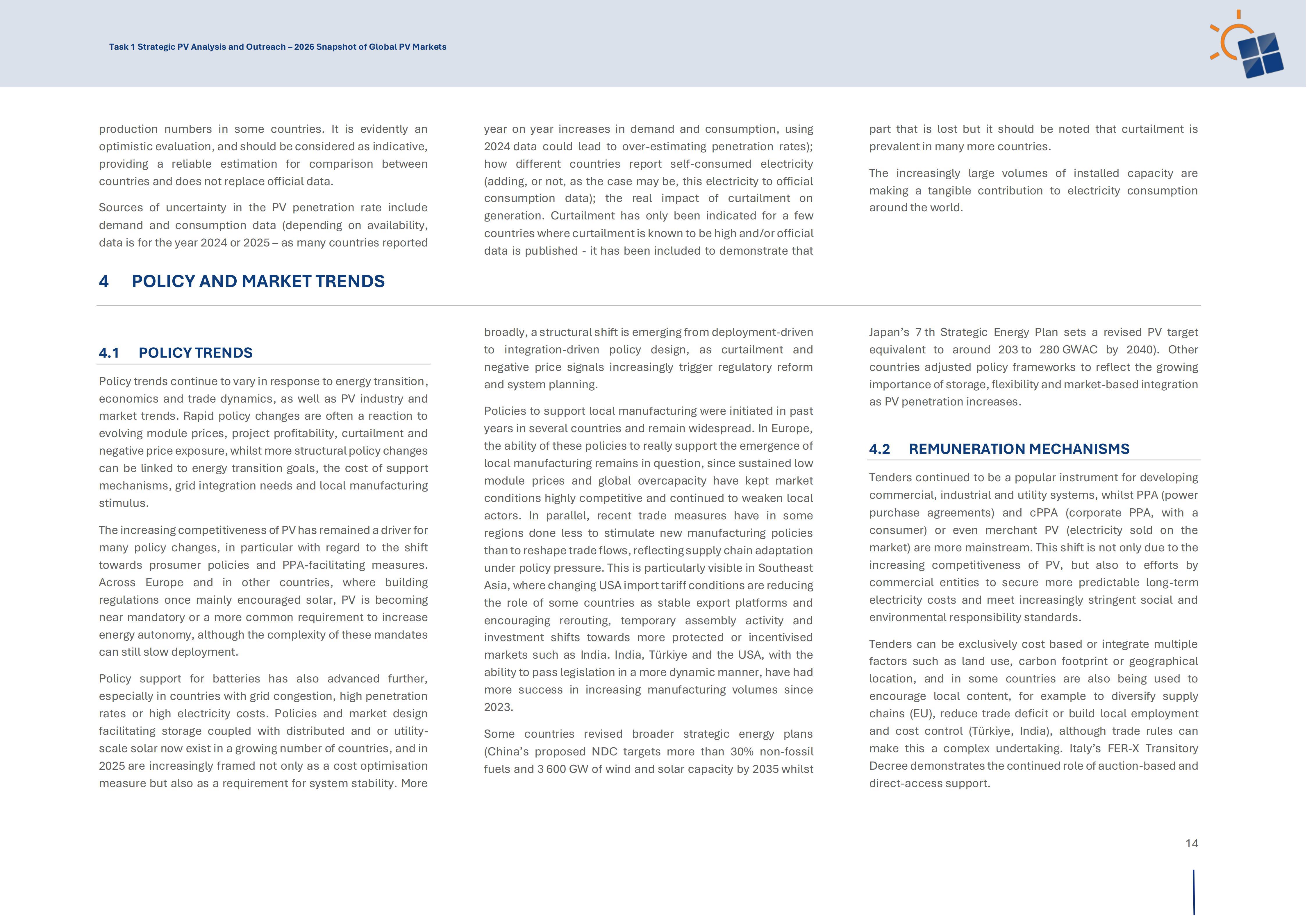 Task 1 Strategic PV Analysis and Outreach – 2026 Snapshot of Global PV Markets

production numbers in some countries. It is evidently an optimistic evaluation, and should be considered as indicative, providing a reliable estimation for comparison between countries and does not replace official data.

Sources of uncertainty in the PV penetration rate include demand and consumption data (depending on availability, data is for the year 2024 or 2025 – as many countries reported year on year increases in demand and consumption, using 2024 data could lead to over-estimating penetration rates); how different countries report self-consumed electricity (adding, or not, as the case may be, this electricity to official consumption data); the real impact of curtailment on generation. Curtailment has only been indicated for a few countries where curtailment is known to be high and/or official data is published - it has been included to demonstrate that part that is lost but it should be noted that curtailment is prevalent in many more countries.

The increasingly large volumes of installed capacity are making a tangible contribution to electricity consumption around the world.

4 POLICY AND MARKET TRENDS

4.1 POLICY TRENDS

Policy trends continue to vary in response to energy transition, economics and trade dynamics, as well as PV industry and market trends. Rapid policy changes are often a reaction to evolving module prices, project profitability, curtailment and negative price exposure, whilst more structural policy changes can be linked to energy transition goals, the cost of support mechanisms, grid integration needs and local manufacturing stimulus.

The increasing competitiveness of PV has remained a driver for many policy changes, in particular with regard to the shift towards prosumer policies and PPA-facilitating measures. Across Europe and in other countries, where building regulations once mainly encouraged solar, PV is becoming near mandatory or a more common requirement to increase energy autonomy, although the complexity of these mandates can still slow deployment.

Policy support for batteries has also advanced further, especially in countries with grid congestion, high penetration rates or high electricity costs. Policies and market design facilitating storage coupled with distributed and or utility-scale solar now exist in a growing number of countries, and in 2025 are increasingly framed not only as a cost optimisation measure but also as a requirement for system stability. More broadly, a structural shift is emerging from deployment-driven to integration-driven policy design, as curtailment and negative price signals increasingly trigger regulatory reform and system planning.

Policies to support local manufacturing were initiated in past years in several countries and remain widespread. In Europe, the ability of these policies to really support the emergence of local manufacturing remains in question, since sustained low module prices and global overcapacity have kept market conditions highly competitive and continued to weaken local actors. In parallel, recent trade measures have in some regions done less to stimulate new manufacturing policies than to reshape trade flows, reflecting supply chain adaptation under policy pressure. This is particularly visible in Southeast Asia, where changing USA import tariff conditions are reducing the role of some countries as stable export platforms and encouraging rerouting, temporary assembly activity and investment shifts towards more protected or incentivised markets such as India. India, Türkiye and the USA, with the ability to pass legislation in a more dynamic manner, have had more success in increasing manufacturing volumes since 2023.

Some countries revised broader strategic energy plans (China's proposed NDC targets more than 30% non-fossil fuels and 3 600 GW of wind and solar capacity by 2035 whilst Japan's 7 th Strategic Energy Plan sets a revised PV target equivalent to around 203 to 280 GWAC by 2040). Other countries adjusted policy frameworks to reflect the growing importance of storage, flexibility and market-based integration as PV penetration increases.

4.2 REMUNERATION MECHANISMS

Tenders continued to be a popular instrument for developing commercial, industrial and utility systems, whilst PPA (power purchase agreements) and cPPA (corporate PPA, with a consumer) or even merchant PV (electricity sold on the market) are more mainstream. This shift is not only due to the increasing competitiveness of PV, but also to efforts by commercial entities to secure more predictable long-term electricity costs and meet increasingly stringent social and environmental responsibility standards.

Tenders can be exclusively cost based or integrate multiple factors such as land use, carbon footprint or geographical location, and in some countries are also being used to encourage local content, for example to diversify supply chains (EU), reduce trade deficit or build local employment and cost control (Türkiye, India), although trade rules can make this a complex undertaking. Italy's FER-X Transitory Decree demonstrates the continued role of auction-based and direct-access support.

14